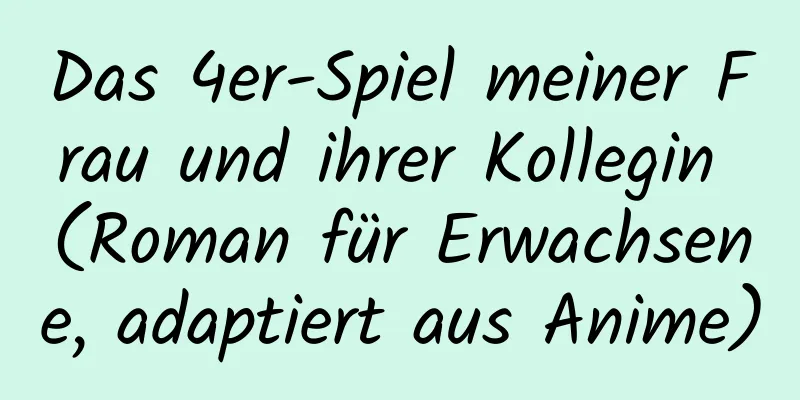 Das 4er-Spiel meiner Frau und ihrer Kollegin (Roman für Erwachsene, adaptiert aus Anime)